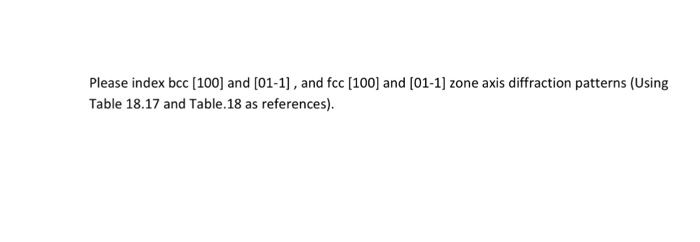 Please index bcc [100] and [01-1] , and fcc [100] and [01-1] zone axis diffraction patterns (Using Table 18.17 and Table.18 as references).